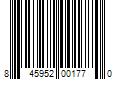 8 45952 00177 0